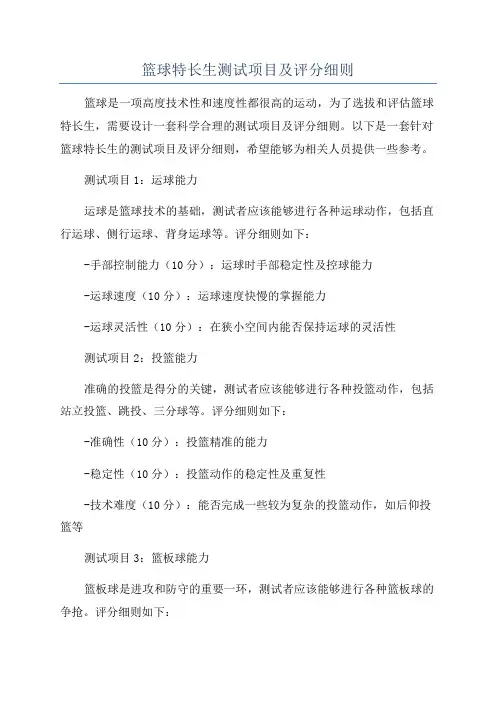 篮球特长生测试项目及评分细则

篮球是一项高度技术性和速度性都很高的运动，为了选拔和评估篮球特长生，需要设计一套科学合理的测试项目及评分细则。以下是一套针对篮球特长生的测试项目及评分细则，希望能够为相关人员提供一些参考。

测试项目 1：运球能力

运球是篮球技术的基础，测试者应该能够进行各种运球动作，包括直行运球、侧行运球、背身运球等。评分细则如下：

-手部控制能力（10 分）：运球时手部稳定性及控球能力

-运球速度（10 分）：运球速度快慢的掌握能力

-运球灵活性（10 分）：在狭小空间内能否保持运球的灵活性

测试项目 2：投篮能力

准确的投篮是得分的关键，测试者应该能够进行各种投篮动作，包括站立投篮、跳投、三分球等。评分细则如下：

-准确性（10 分）：投篮精准的能力

-稳定性（10 分）：投篮动作的稳定性及重复性

-技术难度（10 分）：能否完成一些较为复杂的投篮动作，如后仰投篮等

测试项目 3：篮板球能力

篮板球是进攻和防守的重要一环，测试者应该能够进行各种篮板球的争抢。评分细则如下：